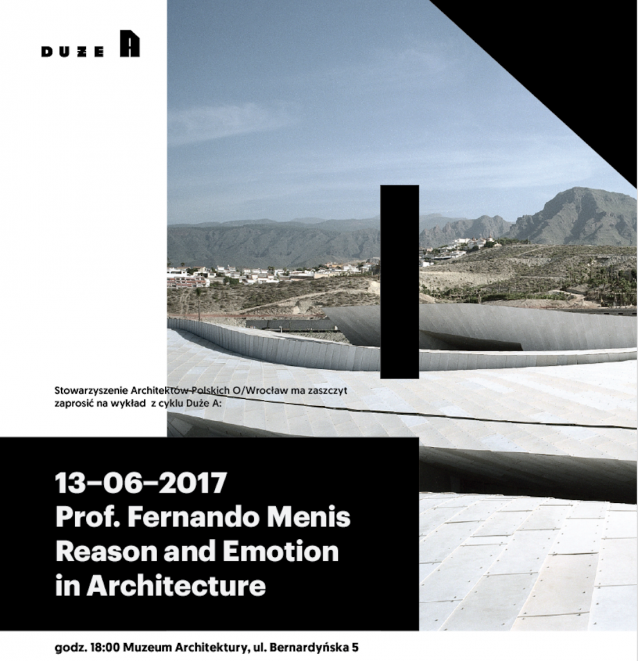 DUŻE A

Stowarzyszenie Architektów Polskich O/Wrocław ma zaszczyt zaprosić na wykład z cyklu Duże A:

13–06–2017
Prof. Fernando Menis
Reason and Emotion
in Architecture

godz. 18:00 Muzeum Architektury, ul. Bernardyńska 5